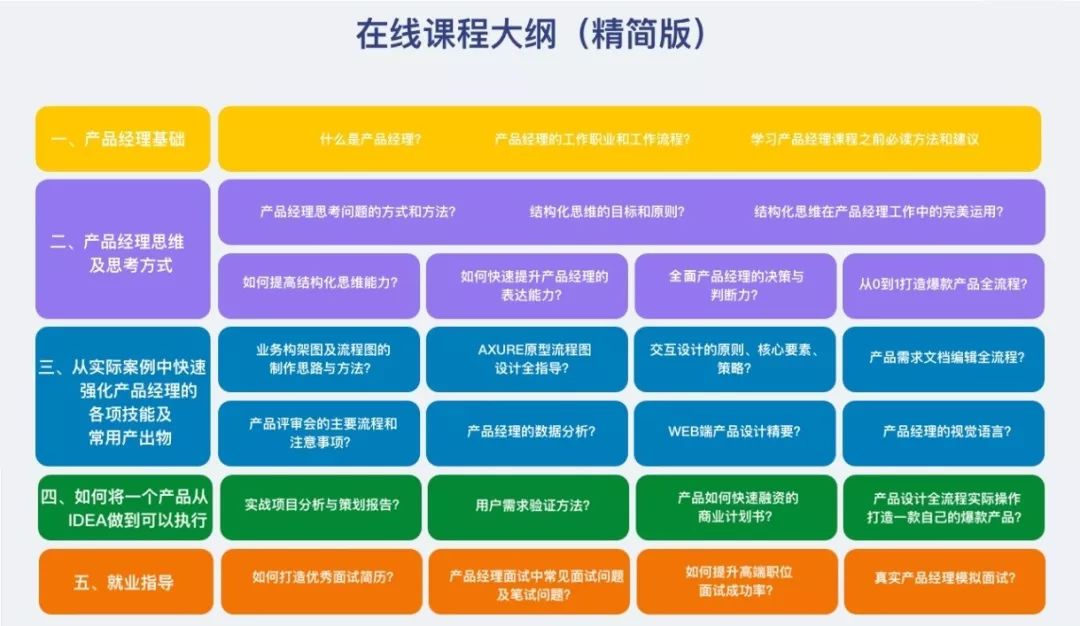 在线课程大纲（精简版）

一、产品经理基础

什么是产品经理？

产品经理的工作职业和工作流程？

学习产品经理课程之前必读方法和建议

二、产品经理思维及思考方式

产品经理思考问题的方式和方法？

结构化思维的目标和原则？

结构化思维在产品经理工作中的完美运用？

如何提高结构化思维能力？

如何快速提升产品经理的表达能力？

全面产品经理的决策与判断力？

从0到1打造爆款产品全流程？

三、从实际案例中快速强化产品经理的各项技能及常用产出物

业务构架图及流程图的制作思路与方法？

AXURE原型流程图设计全指导？

交互设计的原则、核心要素、策略？

产品需求文档编辑全流程？

产品评审会的主要流程和注意事项？

产品经理的数据分析？

WEB端产品设计精要？

产品经理的视觉语言？

四、如何将一个产品从IDEA做到可以执行

实战项目分析与策划报告？

用户需求验证方法？

产品如何快速融资的商业计划书？

产品设计全流程实际操作打造一款自己的爆款产品？

五、就业指导

如何打造优秀面试简历？

产品经理面试中常见面试问题及笔试问题？

如何提升高端职位面试成功率？

真实产品经理模拟面试？